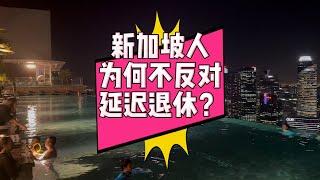 新加坡人
为何不反对
延迟退休？